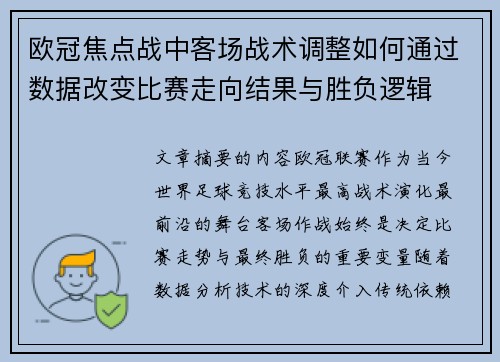 欧冠焦点战中客场战术调整如何通过数据改变比赛走向结果与胜负逻辑

文章摘要的内容欧冠联赛作为当今世界足球竞技水平最高战术演化最前沿的舞台客场作战始终是决定比赛走势与最终胜负的重要变量随着数据分析技术的深度介入传统依赖